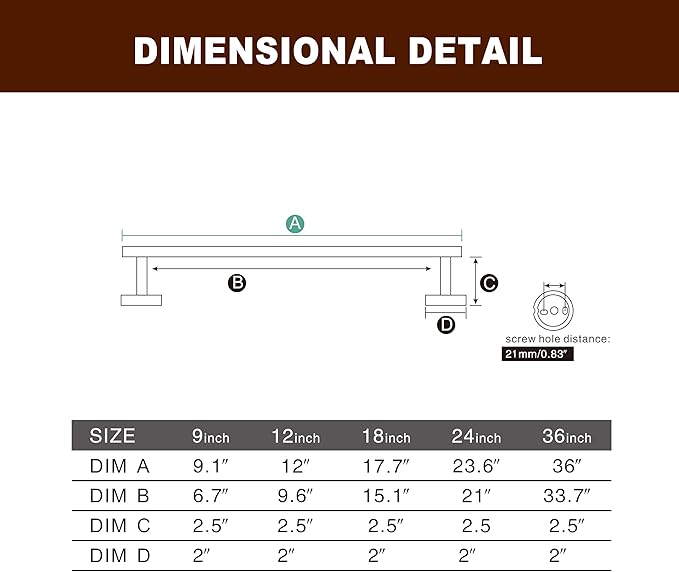 DIMENSIONAL DETAIL

A

B

C

D

screw hole distance:
21mm/0.83″

| SIZE | 9inch | 12inch | 18inch | 24inch | 36inch |
|---|---|---|---|---|---|
| DIM A | 9.1″ | 12″ | 17.7″ | 23.6″ | 36″ |
| DIM B | 6.7″ | 9.6″ | 15.1″ | 21″ | 33.7″ |
| DIM C | 2.5″ | 2.5″ | 2.5″ | 2.5 | 2.5″ |
| DIM D | 2″ | 2″ | 2″ | 2″ | 2″ |